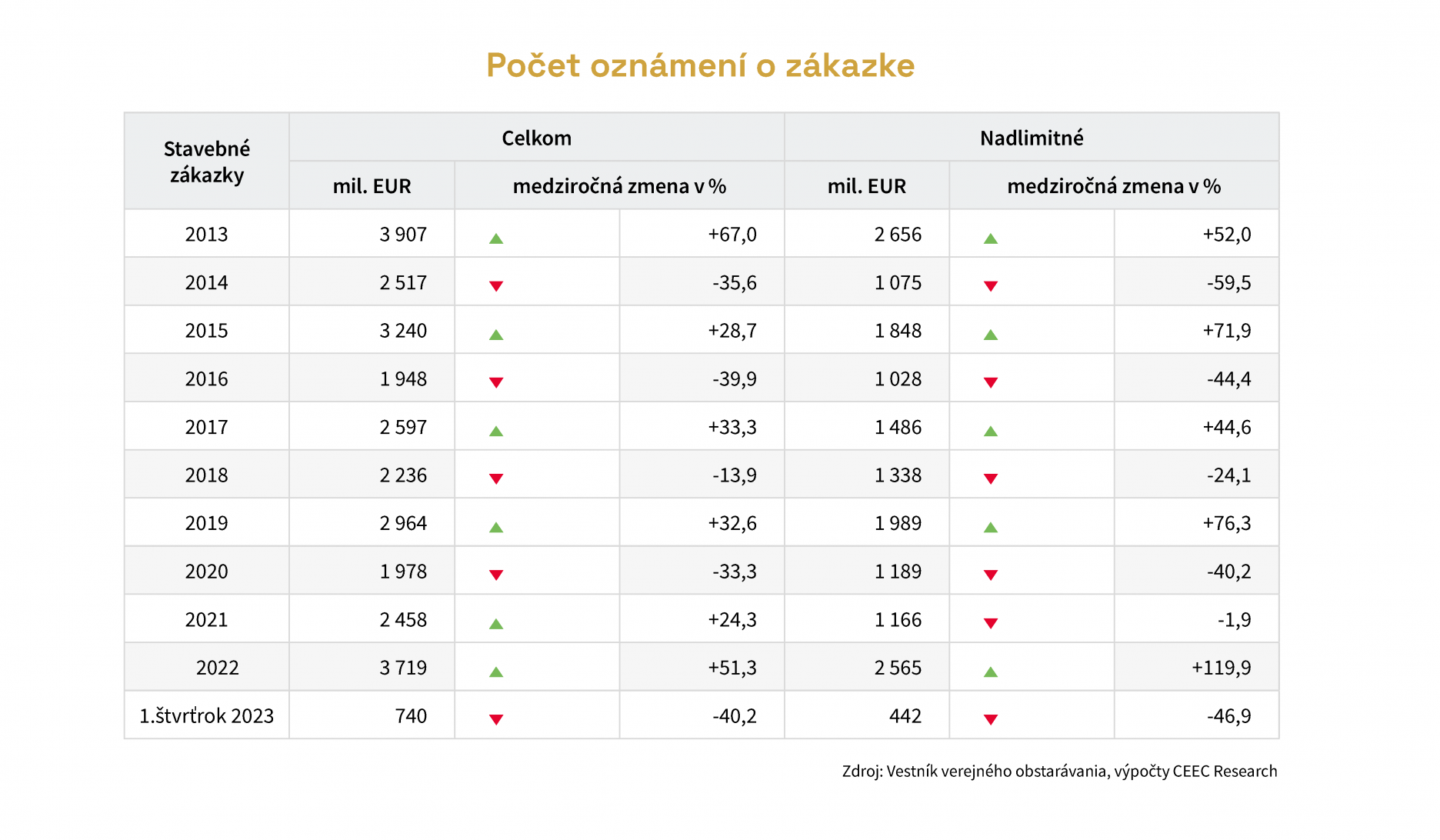 Počet oznámení o zákazke

| Stavebné zákazky | Celkom mil. EUR | Celkom medziročná zmena v % | Nadlimitné mil. EUR | Nadlimitné medziročná zmena v % |
|---|---|---|---|---|
| 2013 | 3 907 | +67,0 | 2 656 | +52,0 |
| 2014 | 2 517 | -35,6 | 1 075 | -59,5 |
| 2015 | 3 240 | +28,7 | 1 848 | +71,9 |
| 2016 | 1 948 | -39,9 | 1 028 | -44,4 |
| 2017 | 2 597 | +33,3 | 1 486 | +44,6 |
| 2018 | 2 236 | -13,9 | 1 338 | -24,1 |
| 2019 | 2 964 | +32,6 | 1 989 | +76,3 |
| 2020 | 1 978 | -33,3 | 1 189 | -40,2 |
| 2021 | 2 458 | +24,3 | 1 166 | -1,9 |
| 2022 | 3 719 | +51,3 | 2 565 | +119,9 |
| 1.štvrťrok 2023 | 740 | -40,2 | 442 | -46,9 |

Zdroj: Vestník verejného obstarávania, výpočty CEEC Research